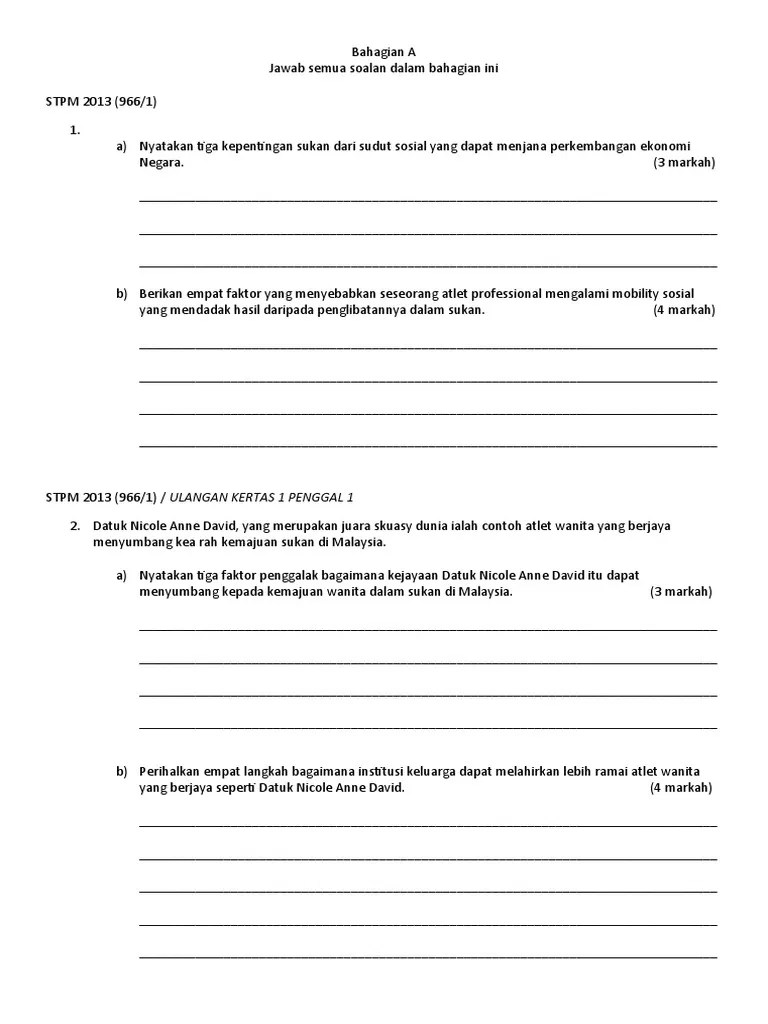 Bahagian A
Jawab semua soalan dalam bahagian ini

STPM 2013 (966/1)

1.

a) Nyatakan tiga kepentingan sukan dari sudut sosial yang dapat menjana perkembangan ekonomi Negara. (3 markah)

b) Berikan empat faktor yang menyebabkan seseorang atlet professional mengalami mobility sosial yang mendadak hasil daripada penglibatannya dalam sukan. (4 markah)

STPM 2013 (966/1) / ULANGAN KERTAS 1 PENGGAL 1

2. Datuk Nicole Anne David, yang merupakan juara skuasy dunia ialah contoh atlet wanita yang berjaya menyumbang kea rah kemajuan sukan di Malaysia.

a) Nyatakan tiga faktor penggalak bagaimana kejayaan Datuk Nicole Anne David itu dapat menyumbang kepada kemajuan wanita dalam sukan di Malaysia. (3 markah)

b) Perihalkan empat langkah bagaimana institusi keluarga dapat melahirkan lebih ramai atlet wanita yang berjaya seperti Datuk Nicole Anne David. (4 markah)